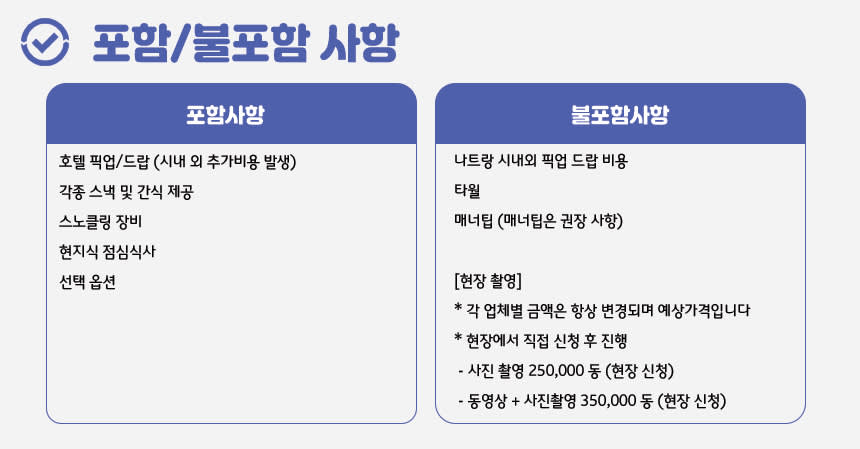 포함/불포함 사항

포함사항

호텔 픽업/드랍 (시내 외 추가비용 발생)
각종 스낵 및 간식 제공
스노클링 장비
현지식 점심식사
선택 옵션

불포함사항

나트랑 시내외 픽업 드랍 비용
타월
매너팁 (매너팁은 권장 사항)

[현장 촬영]
* 각 업체별 금액은 항상 변경되며 예상가격입니다
* 현장에서 직접 신청 후 진행
- 사진 촬영 250,000 동 (현장 신청)
- 동영상 + 사진촬영 350,000 동 (현장 신청)